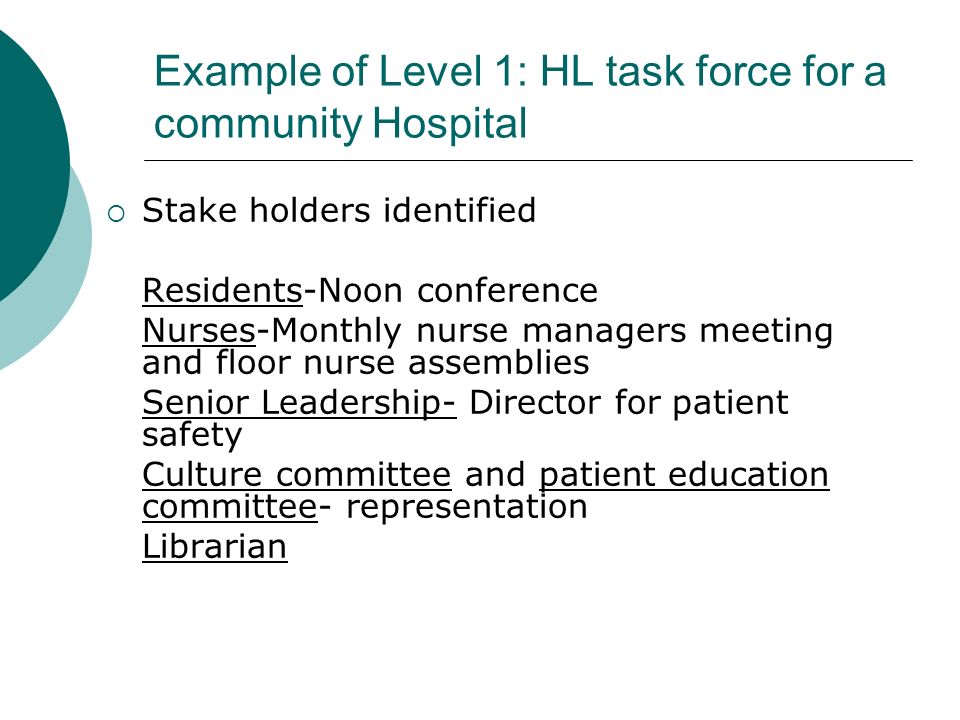 Example of Level 1: HL task force for a community Hospital

○ Stake holders identified

Residents-Noon conference

Nurses-Monthly nurse managers meeting and floor nurse assemblies

Senior Leadership- Director for patient safety

Culture committee and patient education committee- representation

Librarian